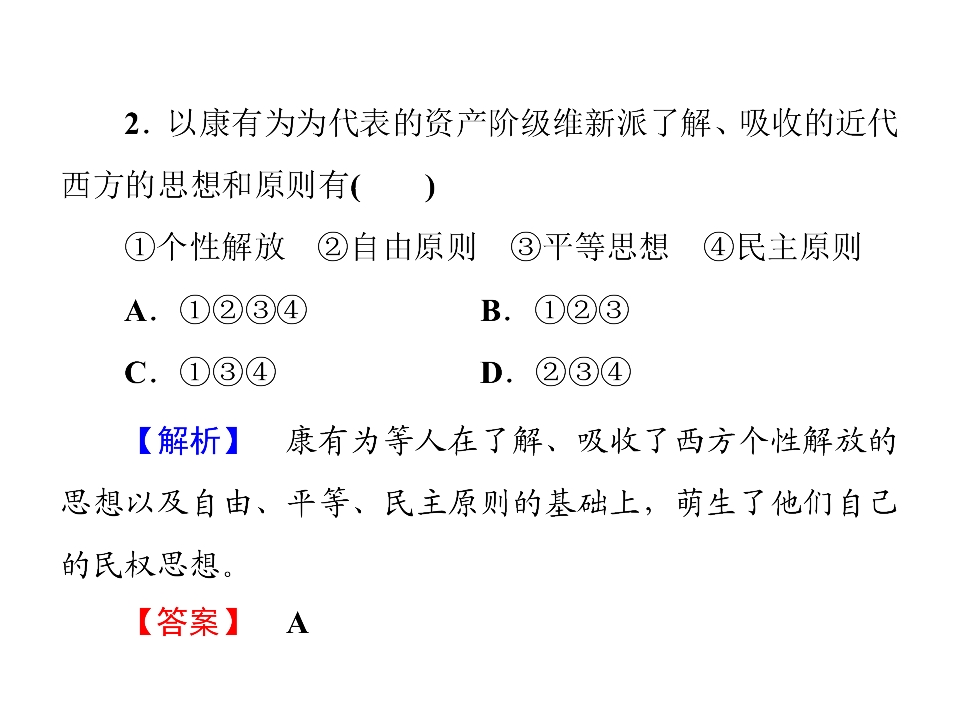 2．以康有为为代表的资产阶级维新派了解、吸收的近代西方的思想和原则有(　　)

①个性解放　②自由原则　③平等思想　④民主原则

A．①②③④

B．①②③

C．①③④

D．②③④

【解析】　康有为等人在了解、吸收了西方个性解放的思想以及自由、平等、民主原则的基础上，萌生了他们自己的民权思想。

【答案】　A